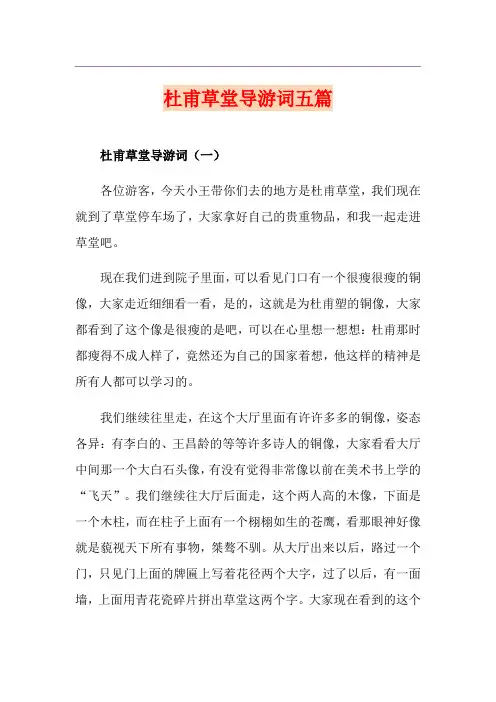 杜甫草堂导游词五篇

杜甫草堂导游词（一）

各位游客，今天小王带你们去的地方是杜甫草堂，我们现在就到了草堂停车场了，大家拿好自己的贵重物品，和我一起走进草堂吧。

现在我们进到院子里面，可以看见门口有一个很瘦很瘦的铜像，大家走近细细看一看，是的，这就是为杜甫塑的铜像，大家都看到了这个像是很瘦的是吧，可以在心里想一想想：杜甫那时都瘦得不成人样了，竟然还为自己的国家着想，他这样的精神是所有人都可以学习的。

我们继续往里走，在这个大厅里面有许许多多的铜像，姿态各异：有李白的、王昌龄的等等许多诗人的铜像，大家看看大厅中间那一个大白石头像，有没有觉得非常像以前在美术书上学的“飞天”。我们继续往大厅后面走，这个两人高的木像，下面是一个木柱，而在柱子上面有一个栩栩如生的苍鹰，看那眼神好像就是藐视天下所有事物，桀骜不驯。从大厅出来以后，路过一个门，只见门上面的牌匾上写着花径两个大字，过了以后，有一面墙，上面用青花瓷碎片拼出草堂这两个字。大家现在看到的这个